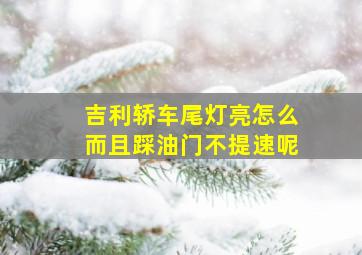 吉利轿车尾灯亮怎么
而且踩油门不提速呢